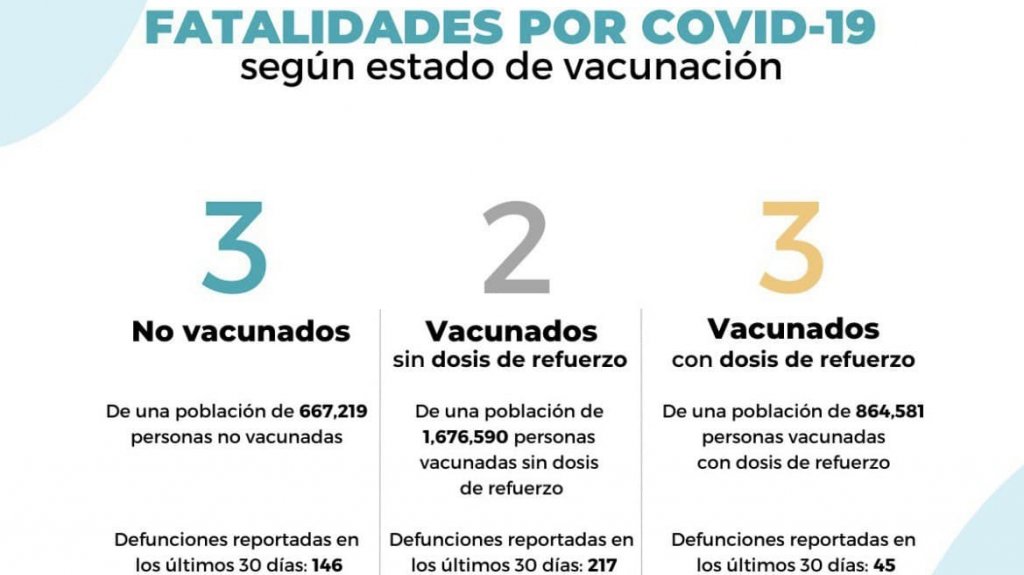 FATALIDADES POR COVID-19
según estado de vacunación

3
No vacunados

De una población de 667,219 personas no vacunadas

Defunciones reportadas en los últimos 30 días: 146

2
Vacunados
sin dosis de refuerzo

De una población de 1,676,590 personas vacunadas sin dosis de refuerzo

Defunciones reportadas en los últimos 30 días: 217

3
Vacunados
con dosis de refuerzo

De una población de 864,581 personas vacunadas con dosis de refuerzo

Defunciones reportadas en los últimos 30 días: 45